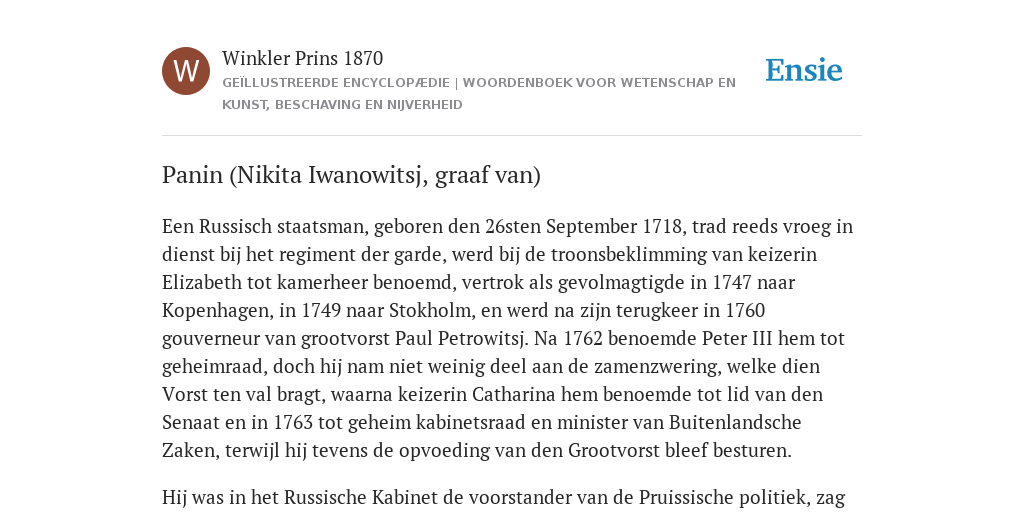 W

Winkler Prins 1870

GEÏLLUSTREERDE ENCYCLOPÆDIE | WOORDENBOEK VOOR WETENSCHAP EN KUNST, BESCHAVING EN NIJVERHEID

Ensie

Panin (Nikita Iwanowitsj, graaf van)

Een Russisch staatsman, geboren den 26sten September 1718, trad reeds vroeg in dienst bij het regiment der garde, werd bij de troonsbeklimming van keizerin Elizabeth tot kamerheer benoemd, vertrok als gevolmagtigde in 1747 naar Kopenhagen, in 1749 naar Stokholm, en werd na zijn terugkeer in 1760 gouverneur van grootvorst Paul Petrowitsj. Na 1762 benoemde Peter III hem tot geheimraad, doch hij nam niet weinig deel aan de zamenzwering, welke dien Vorst ten val bragt, waarna keizerin Catharina hem benoemde tot lid van den Senaat en in 1763 tot geheim kabinetsraad en minister van Buitenlandsche Zaken, terwijl hij tevens de opvoeding van den Grootvorst bleef besturen.

Hij was in het Russische Kabinet de voorstander van de Pruissische politiek, zag